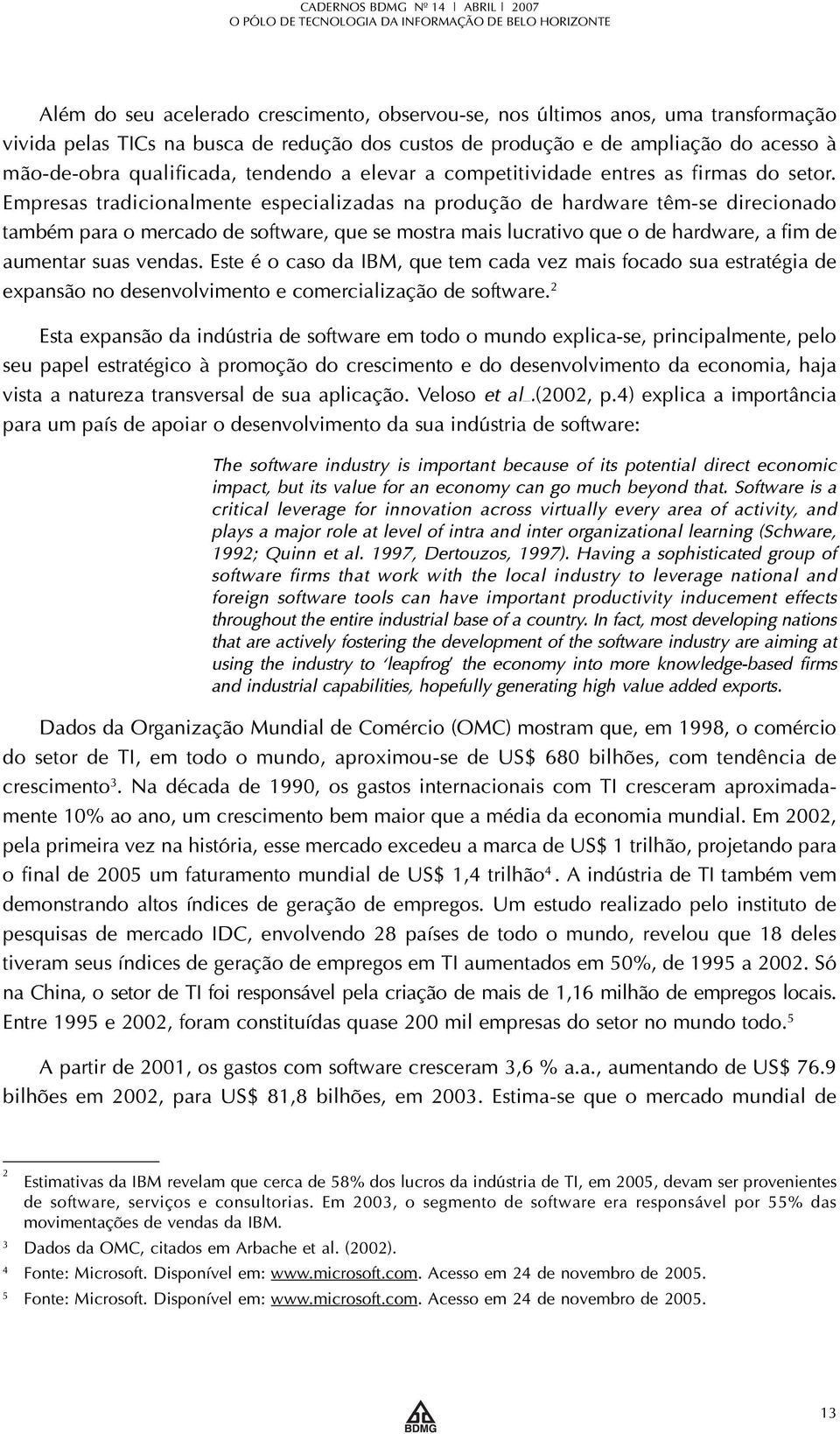 CADERNOS BDMG Nº 14 | ABRIL | 2007
O PÓLO DE TECNOLOGIA DA INFORMAÇÃO DE BELO HORIZONTE

Além do seu acelerado crescimento, observou-se, nos últimos anos, uma transformação vivida pelas TICs na busca de redução dos custos de produção e de ampliação do acesso à mão-de-obra qualificada, tendendo a elevar a competitividade entres as firmas do setor. Empresas tradicionalmente especializadas na produção de hardware têm-se direcionado também para o mercado de software, que se mostra mais lucrativo que o de hardware, a fim de aumentar suas vendas. Este é o caso da IBM, que tem cada vez mais focado sua estratégia de expansão no desenvolvimento e comercialização de software.$^2$

Esta expansão da indústria de software em todo o mundo explica-se, principalmente, pelo seu papel estratégico à promoção do crescimento e do desenvolvimento da economia, haja vista a natureza transversal de sua aplicação. Veloso et al..(2002, p.4) explica a importância para um país de apoiar o desenvolvimento da sua indústria de software:

The software industry is important because of its potential direct economic impact, but its value for an economy can go much beyond that. Software is a critical leverage for innovation across virtually every area of activity, and plays a major role at level of intra and inter organizational learning (Schware, 1992; Quinn et al. 1997, Dertouzos, 1997). Having a sophisticated group of software firms that work with the local industry to leverage national and foreign software tools can have important productivity inducement effects throughout the entire industrial base of a country. In fact, most developing nations that are actively fostering the development of the software industry are aiming at using the industry to 'leapfrog' the economy into more knowledge-based firms and industrial capabilities, hopefully generating high value added exports.

Dados da Organização Mundial de Comércio (OMC) mostram que, em 1998, o comércio do setor de TI, em todo o mundo, aproximou-se de US$ 680 bilhões, com tendência de crescimento$^3$. Na década de 1990, os gastos internacionais com TI cresceram aproximadamente 10% ao ano, um crescimento bem maior que a média da economia mundial. Em 2002, pela primeira vez na história, esse mercado excedeu a marca de US$ 1 trilhão, projetando para o final de 2005 um faturamento mundial de US$ 1,4 trilhão$^4$. A indústria de TI também vem demonstrando altos índices de geração de empregos. Um estudo realizado pelo instituto de pesquisas de mercado IDC, envolvendo 28 países de todo o mundo, revelou que 18 deles tiveram seus índices de geração de empregos em TI aumentados em 50%, de 1995 a 2002. Só na China, o setor de TI foi responsável pela criação de mais de 1,16 milhão de empregos locais. Entre 1995 e 2002, foram constituídas quase 200 mil empresas do setor no mundo todo.$^5$

A partir de 2001, os gastos com software cresceram 3,6 % a.a., aumentando de US$ 76.9 bilhões em 2002, para US$ 81,8 bilhões, em 2003. Estima-se que o mercado mundial de

$^2$ Estimativas da IBM revelam que cerca de 58% dos lucros da indústria de TI, em 2005, devam ser provenientes de software, serviços e consultorias. Em 2003, o segmento de software era responsável por 55% das movimentações de vendas da IBM.
$^3$ Dados da OMC, citados em Arbache et al. (2002).
$^4$ Fonte: Microsoft. Disponível em: www.microsoft.com. Acesso em 24 de novembro de 2005.
$^5$ Fonte: Microsoft. Disponível em: www.microsoft.com. Acesso em 24 de novembro de 2005.

BDMG

13